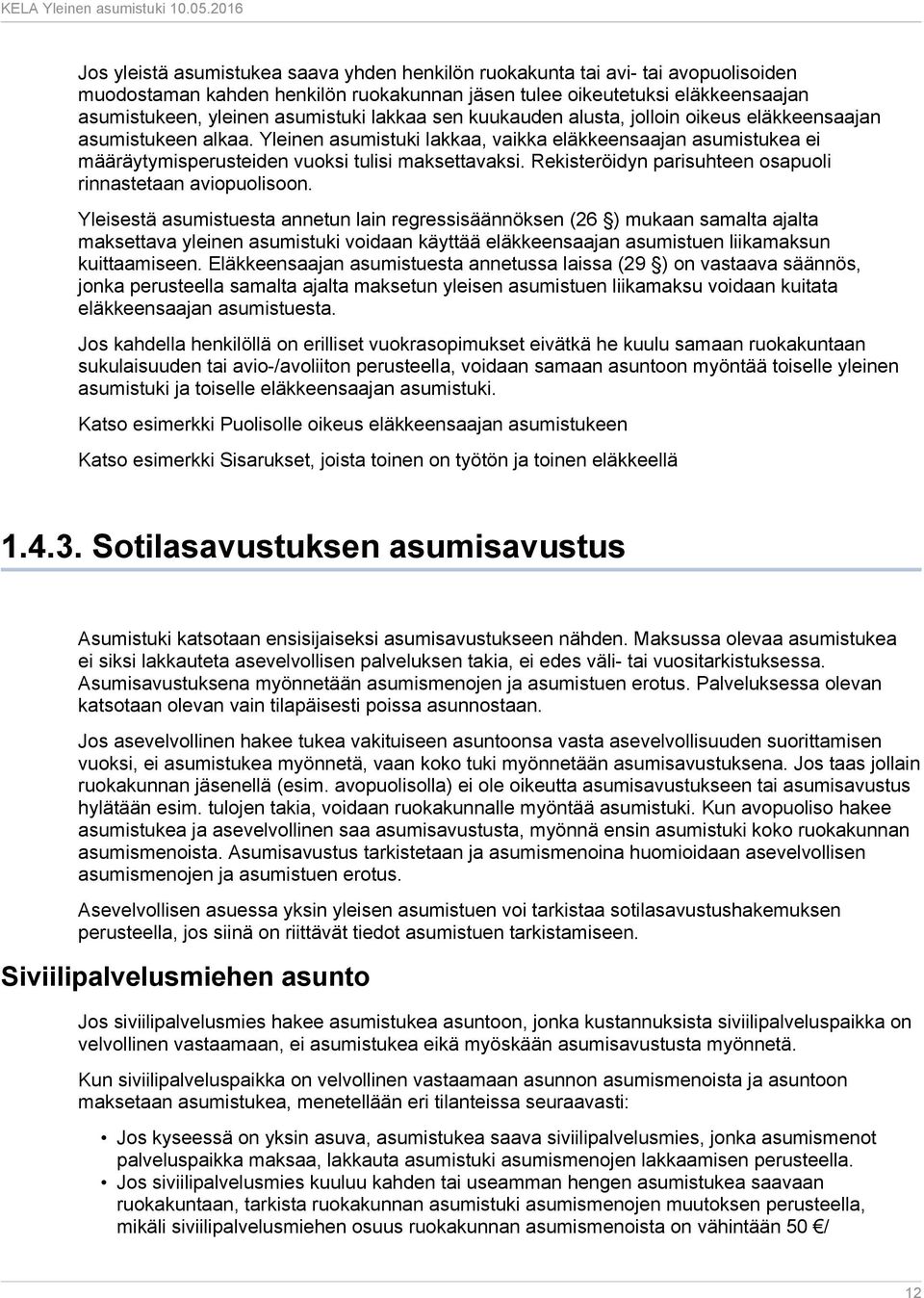 KELA Yleinen asumistuki 10.05.2016

Jos yleistä asumistukea saava yhden henkilön ruokakunta tai avi- tai avopuolisoiden muodostaman kahden henkilön ruokakunnan jäsen tulee oikeutetuksi eläkkeensaajan asumistukeen, yleinen asumistuki lakkaa sen kuukauden alusta, jolloin oikeus eläkkeensaajan asumistukeen alkaa. Yleinen asumistuki lakkaa, vaikka eläkkeensaajan asumistukea ei määräytymisperusteiden vuoksi tulisi maksettavaksi. Rekisteröidyn parisuhteen osapuoli rinnastetaan aviopuolisoon.

Yleisestä asumistuesta annetun lain regressisäännöksen (26 §) mukaan samalta ajalta maksettava yleinen asumistuki voidaan käyttää eläkkeensaajan asumistuen liikamaksun kuittaamiseen. Eläkkeensaajan asumistuesta annetussa laissa (29 §) on vastaava säännös, jonka perusteella samalta ajalta maksetun yleisen asumistuen liikamaksu voidaan kuitata eläkkeensaajan asumistuesta.

Jos kahdella henkilöllä on erilliset vuokrasopimukset eivätkä he kuulu samaan ruokakuntaan sukulaisuuden tai avio-/avoliiton perusteella, voidaan samaan asuntoon myöntää toiselle yleinen asumistuki ja toiselle eläkkeensaajan asumistuki.

Katso esimerkki Puolisolle oikeus eläkkeensaajan asumistukeen

Katso esimerkki Sisarukset, joista toinen on työtön ja toinen eläkkeellä

1.4.3. Sotilasavustuksen asumisavustus

Asumistuki katsotaan ensisijaiseksi asumisavustukseen nähden. Maksussa olevaa asumistukea ei siksi lakkauteta asevelvollisen palveluksen takia, ei edes väli- tai vuositarkistuksessa. Asumisavustuksena myönnetään asumismenojen ja asumistuen erotus. Palveluksessa olevan katsotaan olevan vain tilapäisesti poissa asunnostaan.

Jos asevelvollinen hakee tukea vakituiseen asuntoonsa vasta asevelvollisuuden suorittamisen vuoksi, ei asumistukea myönnetä, vaan koko tuki myönnetään asumisavustuksena. Jos taas jollain ruokakunnan jäsenellä (esim. avopuolisolla) ei ole oikeutta asumisavustukseen tai asumisavustus hylätään esim. tulojen takia, voidaan ruokakunnalle myöntää asumistuki. Kun avopuoliso hakee asumistukea ja asevelvollinen saa asumisavustusta, myönnä ensin asumistuki koko ruokakunnan asumismenoista. Asumisavustus tarkistetaan ja asumismenoina huomioidaan asevelvollisen asumismenojen ja asumistuen erotus.

Asevelvollisen asuessa yksin yleisen asumistuen voi tarkistaa sotilasavustushakemuksen perusteella, jos siinä on riittävät tiedot asumistuen tarkistamiseen.

Siviilipalvelusmiehen asunto

Jos siviilipalvelusmies hakee asumistukea asuntoon, jonka kustannuksista siviilipalveluspaikka on velvollinen vastaamaan, ei asumistukea eikä myöskään asumisavustusta myönnetä.

Kun siviilipalveluspaikka on velvollinen vastaamaan asunnon asumismenoista ja asuntoon maksetaan asumistukea, menetellään eri tilanteissa seuraavasti:

• Jos kyseessä on yksin asuva, asumistukea saava siviilipalvelusmies, jonka asumismenot palveluspaikka maksaa, lakkauta asumistuki asumismenojen lakkaamisen perusteella.
• Jos siviilipalvelusmies kuuluu kahden tai useamman hengen asumistukea saavaan ruokakuntaan, tarkista ruokakunnan asumistuki asumismenojen muutoksen perusteella, mikäli siviilipalvelusmiehen osuus ruokakunnan asumismenoista on vähintään 50 €/

12